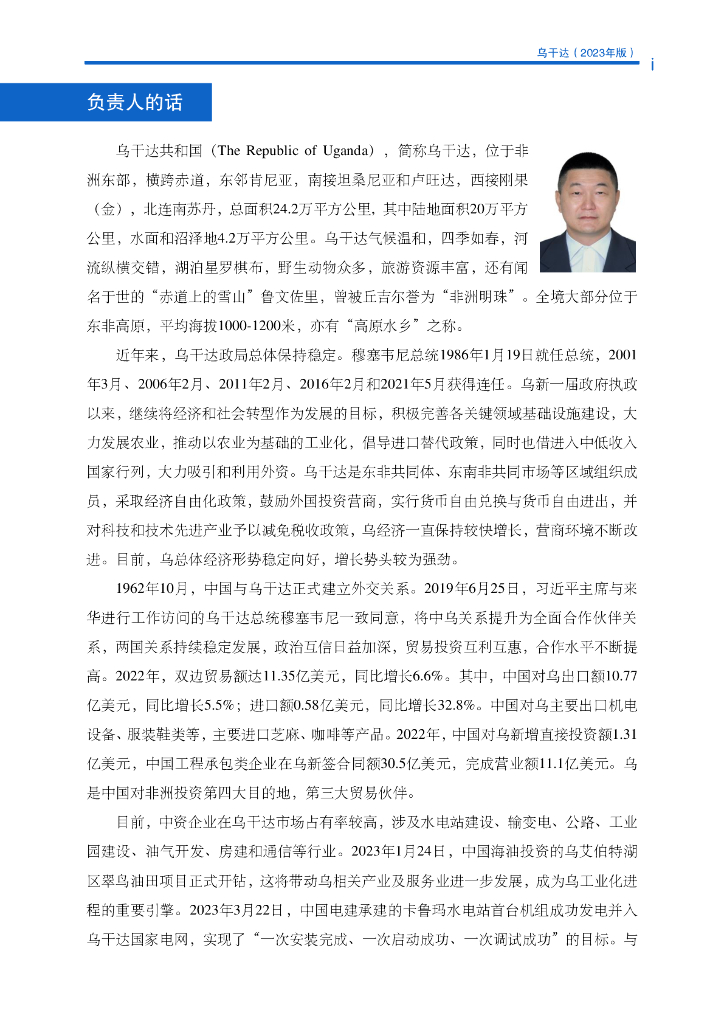 乌干达（2023年版） i

负责人的话

乌干达共和国（The Republic of Uganda），简称乌干达，位于非洲东部，横跨赤道，东邻肯尼亚，南接坦桑尼亚和卢旺达，西接刚果（金），北连南苏丹，总面积24.2万平方公里，其中陆地面积20万平方公里，水面和沼泽地4.2万平方公里。乌干达气候温和，四季如春，河流纵横交错，湖泊星罗棋布，野生动物众多，旅游资源丰富，还有闻名于世的“赤道上的雪山”鲁文佐里，曾被丘吉尔誉为“非洲明珠”。全境大部分位于东非高原，平均海拔1000-1200米，亦有“高原水乡”之称。

近年来，乌干达政局总体保持稳定。穆塞韦尼总统1986年1月19日就任总统，2001年3月、2006年2月、2011年2月、2016年2月和2021年5月获得连任。乌新一届政府执政以来，继续将经济和社会转型作为发展的目标，积极完善各关键领域基础设施建设，大力发展农业，推动以农业为基础的工业化，倡导进口替代政策，同时也借进入中低收入国家行列，大力吸引和利用外资。乌干达是东非共同体、东南非共同市场等区域组织成员，采取经济自由化政策，鼓励外国投资营商，实行货币自由兑换与货币自由进出，并对科技和技术先进产业予以减免税收政策，乌经济一直保持较快增长，营商环境不断改进。目前，乌总体经济形势稳定向好，增长势头较为强劲。

1962年10月，中国与乌干达正式建立外交关系。2019年6月25日，习近平主席与来华进行工作访问的乌干达总统穆塞韦尼一致同意，将中乌关系提升为全面合作伙伴关系，两国关系持续稳定发展，政治互信日益加深，贸易投资互利互惠，合作水平不断提高。2022年，双边贸易额达11.35亿美元，同比增长6.6%。其中，中国对乌出口额10.77亿美元，同比增长5.5%；进口额0.58亿美元，同比增长32.8%。中国对乌主要出口机电设备、服装鞋类等，主要进口芝麻、咖啡等产品。2022年，中国对乌新增直接投资额1.31亿美元，中国工程承包类企业在乌新签合同额30.5亿美元，完成营业额11.1亿美元。乌是中国对非洲投资第四大目的地，第三大贸易伙伴。

目前，中资企业在乌干达市场占有率较高，涉及水电站建设、输变电、公路、工业园建设、油气开发、房建和通信等行业。2023年1月24日，中国海油投资的乌艾伯特湖区翠鸟油田项目正式开钻，这将带动乌相关产业及服务业进一步发展，成为乌工业化进程的重要引擎。2023年3月22日，中国电建承建的卡鲁玛水电站首台机组成功发电并入乌干达国家电网，实现了“一次安装完成、一次启动成功、一次调试成功”的目标。与